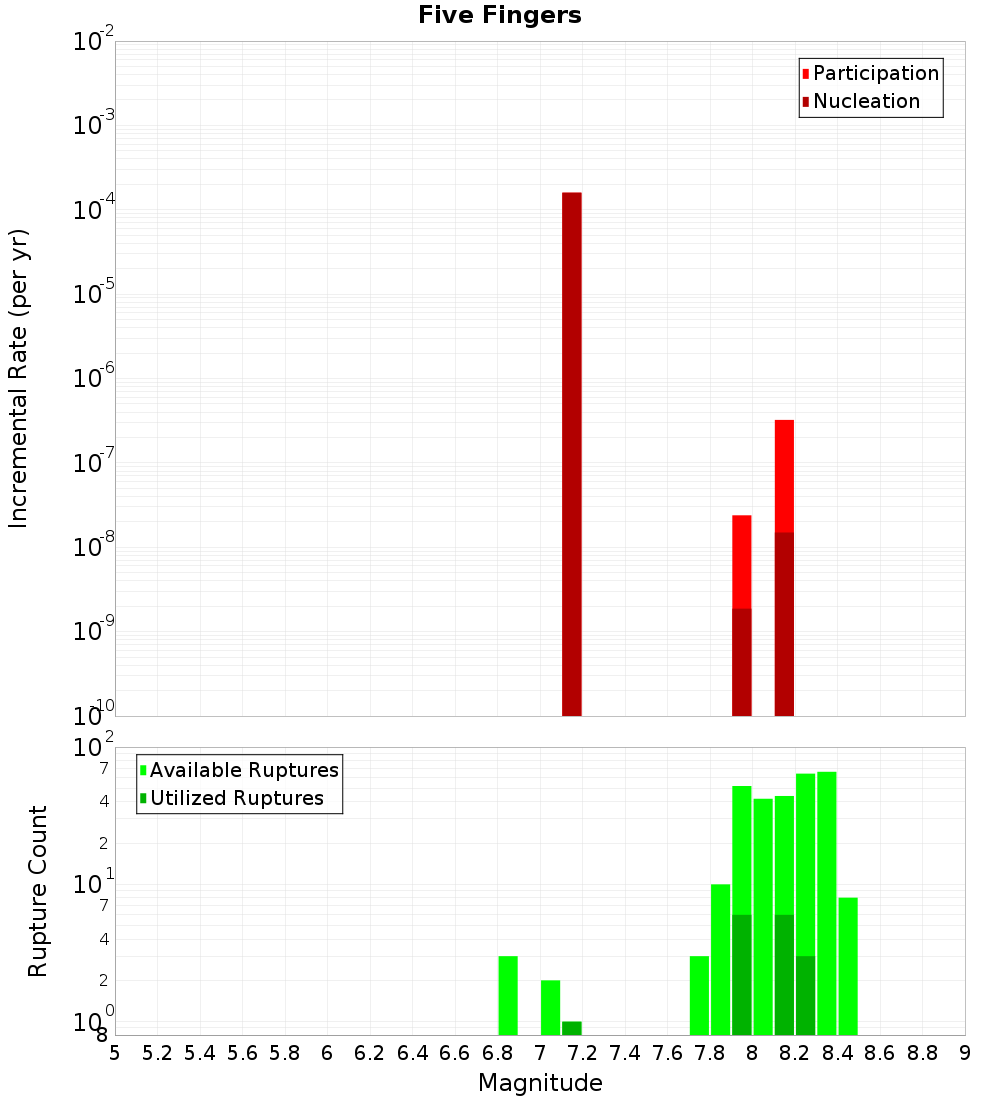 Five Fingers

Participation
Nucleation

Incremental Rate (per yr)

$10^{-2}$
$10^{-3}$
$10^{-4}$
$10^{-5}$
$10^{-6}$
$10^{-7}$
$10^{-8}$
$10^{-9}$
$10^{-10}$

Available Ruptures
Utilized Ruptures

Rupture Count

$10^{2}$
7
4
2
$10^{1}$
7
4
2
$10^{0}$
8

5 5.2 5.4 5.6 5.8 6 6.2 6.4 6.6 6.8 7 7.2 7.4 7.6 7.8 8 8.2 8.4 8.6 8.8 9

Magnitude